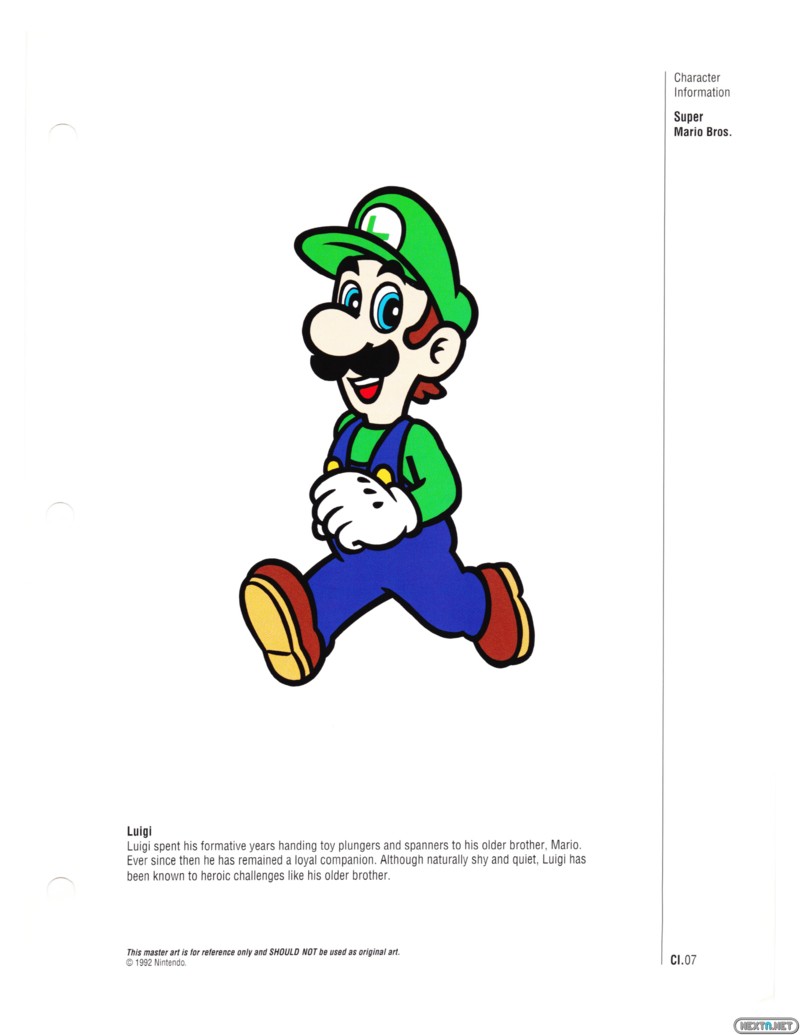 Character
Information

Super
Mario Bros.

L

Luigi
Luigi spent his formative years handing toy plungers and spanners to his older brother, Mario. Ever since then he has remained a loyal companion. Although naturally shy and quiet, Luigi has been known to heroic challenges like his older brother.

This master art is for reference only and SHOULD NOT be used as original art.
© 1992 Nintendo.

CI.07

NEXTN.NET